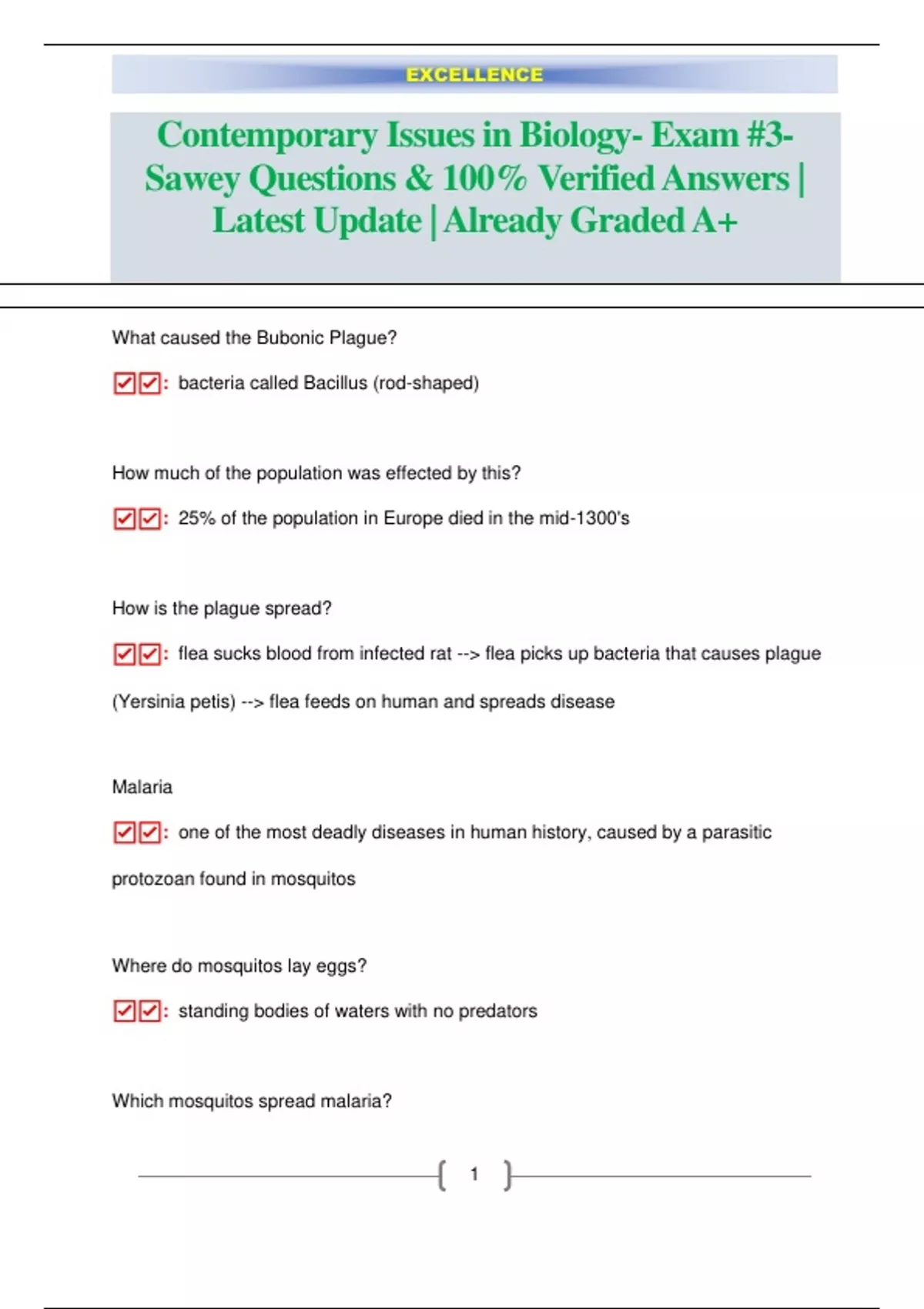 EXCELLENCE

Contemporary Issues in Biology- Exam #3- Sawey Questions & 100% Verified Answers | Latest Update | Already Graded A+

What caused the Bubonic Plague?

☑☑: bacteria called Bacillus (rod-shaped)

How much of the population was effected by this?

☑☑: 25% of the population in Europe died in the mid-1300's

How is the plague spread?

☑☑: flea sucks blood from infected rat --> flea picks up bacteria that causes plague (Yersinia petis) --> flea feeds on human and spreads disease

Malaria

☑☑: one of the most deadly diseases in human history, caused by a parasitic protozoan found in mosquitos

Where do mosquitos lay eggs?

☑☑: standing bodies of waters with no predators

Which mosquitos spread malaria?

1